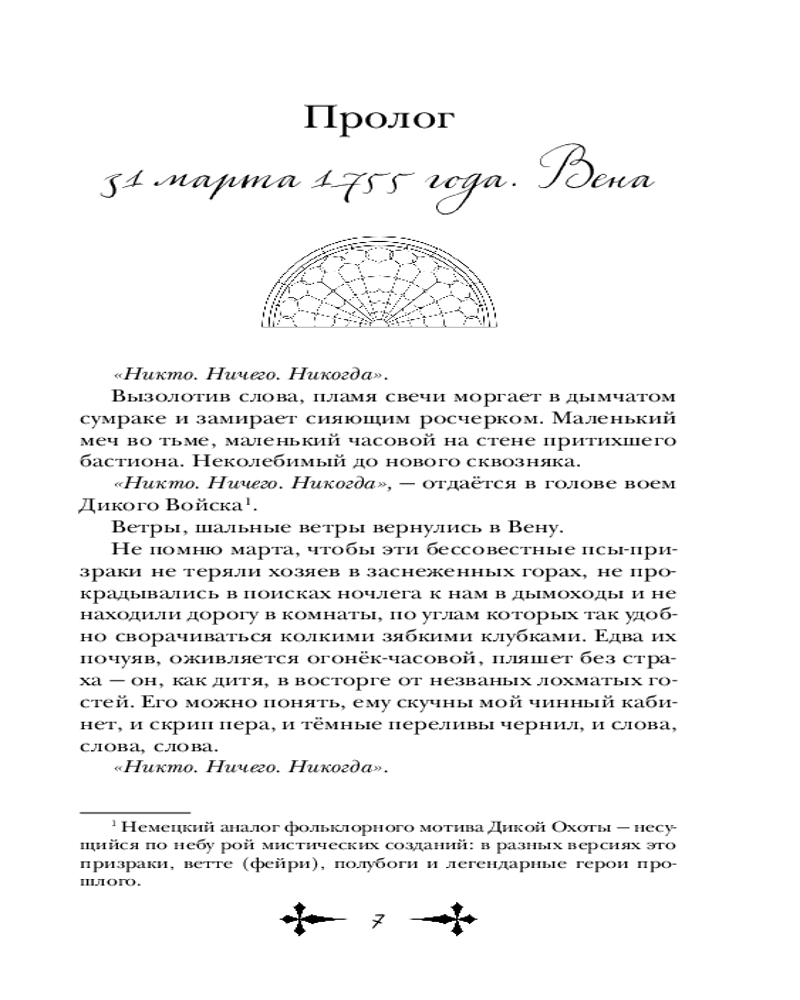 Пролог

31 марта 1755 года. Вена

«Никто. Ничего. Никогда».

Вызолотив слова, пламя свечи моргает в дымчатом сумраке и замирает сияющим росчерком. Маленький меч во тьме, маленький часовой на стене притихшего бастиона. Неколебимый до нового сквозняка.

«Никто. Ничего. Никогда», — отдаётся в голове воем Дикого Войска$^1$.

Ветры, шальные ветры вернулись в Вену.

Не помню марта, чтобы эти бессовестные псы-призраки не теряли хозяев в заснеженных горах, не прокрадывались в поисках ночлега к нам в дымоходы и не находили дорогу в комнаты, по углам которых так удобно сворачиваться колкими зябкими клубками. Едва их почуяв, оживляется огонёк-часовой, пляшет без страха — он, как дитя, в восторге от незваных лохматых гостей. Его можно понять, ему скучны мой чинный кабинет, и скрип пера, и тёмные переливы чернил, и слова, слова, слова.

«Никто. Ничего. Никогда».

$^1$ Немецкий аналог фольклорного мотива Дикой Охоты — несущийся по небу рой мистических созданий: в разных версиях это призраки, ветте (фейри), полубоги и легендарные герои прошлого.

7